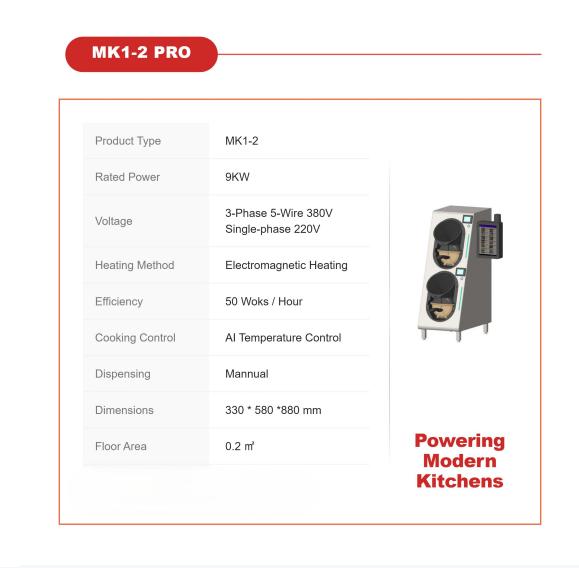 MK1-2 PRO

| Product Type | MK1-2 |
|---|---|
| Rated Power | 9KW |
| Voltage | 3-Phase 5-Wire 380V Single-phase 220V |
| Heating Method | Electromagnetic Heating |
| Efficiency | 50 Woks / Hour |
| Cooking Control | AI Temperature Control |
| Dispensing | Mannual |
| Dimensions | 330 * 580 *880 mm |
| Floor Area | 0.2 ㎡ |

Powering Modern Kitchens